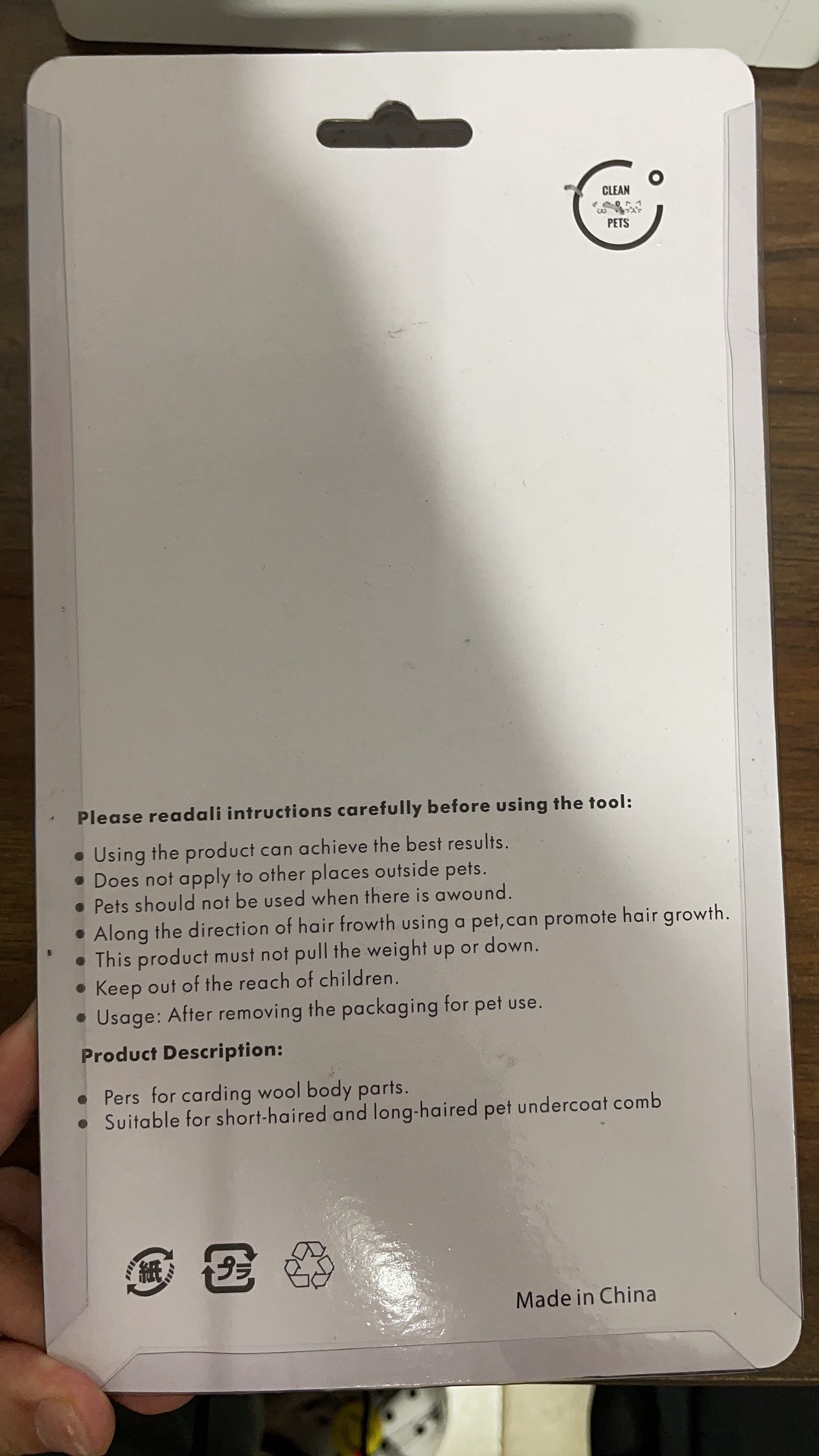 CLEAN
PETS

Please readali intructions carefully before using the tool:

• Using the product can achieve the best results.
• Does not apply to other places outside pets.
• Pets should not be used when there is awound.
• Along the direction of hair frowth using a pet,can promote hair growth.
• This product must not pull the weight up or down.
• Keep out of the reach of children.
• Usage: After removing the packaging for pet use.

Product Description:

• Pers for carding wool body parts.
• Suitable for short-haired and long-haired pet undercoat comb

紙 プラ

Made in China